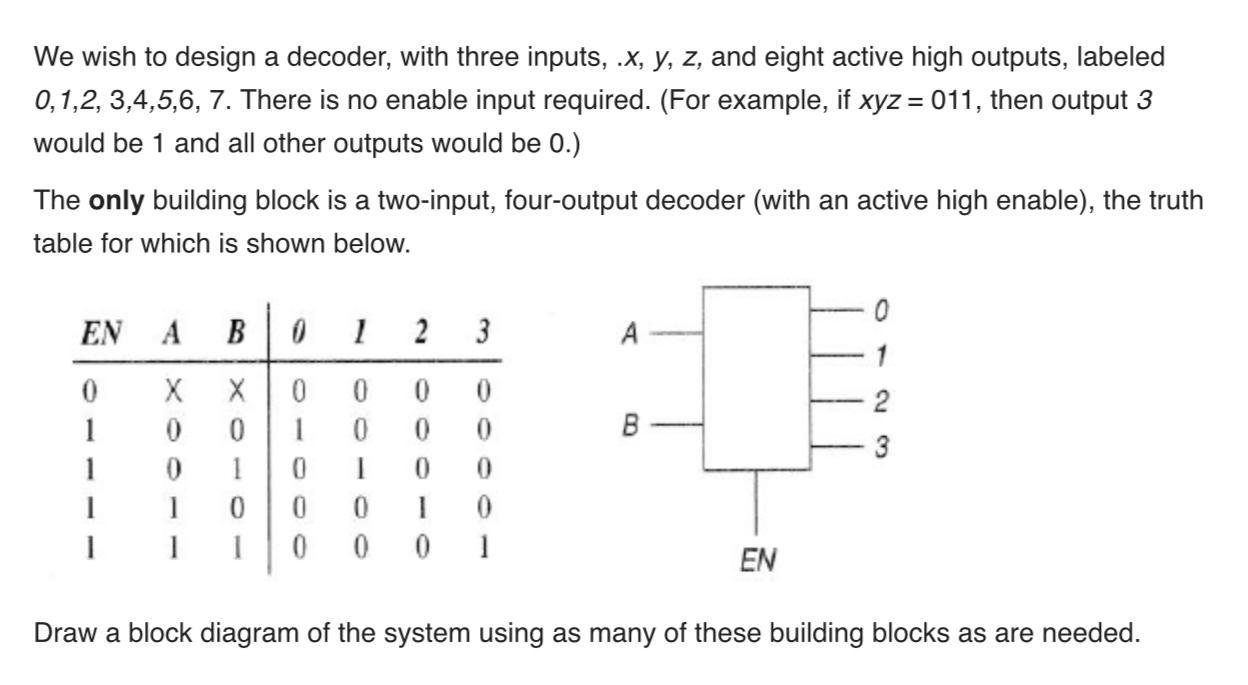 We wish to design a decoder, with three inputs, .x, y, z, and eight active high outputs, labeled 0,1,2, 3,4,5,6, 7. There is no enable input required. (For example, if xyz = 011, then output 3 would be 1 and all other outputs would be 0.)

The **only** building block is a two-input, four-output decoder (with an active high enable), the truth table for which is shown below.

| EN | A | B | 0 | 1 | 2 | 3 |
|---|---|---|---|---|---|---|
| 0 | X | X | 0 | 0 | 0 | 0 |
| 1 | 0 | 0 | 1 | 0 | 0 | 0 |
| 1 | 0 | 1 | 0 | 1 | 0 | 0 |
| 1 | 1 | 0 | 0 | 0 | 1 | 0 |
| 1 | 1 | 1 | 0 | 0 | 0 | 1 |

A
B
0
1
2
3
EN

Draw a block diagram of the system using as many of these building blocks as are needed.